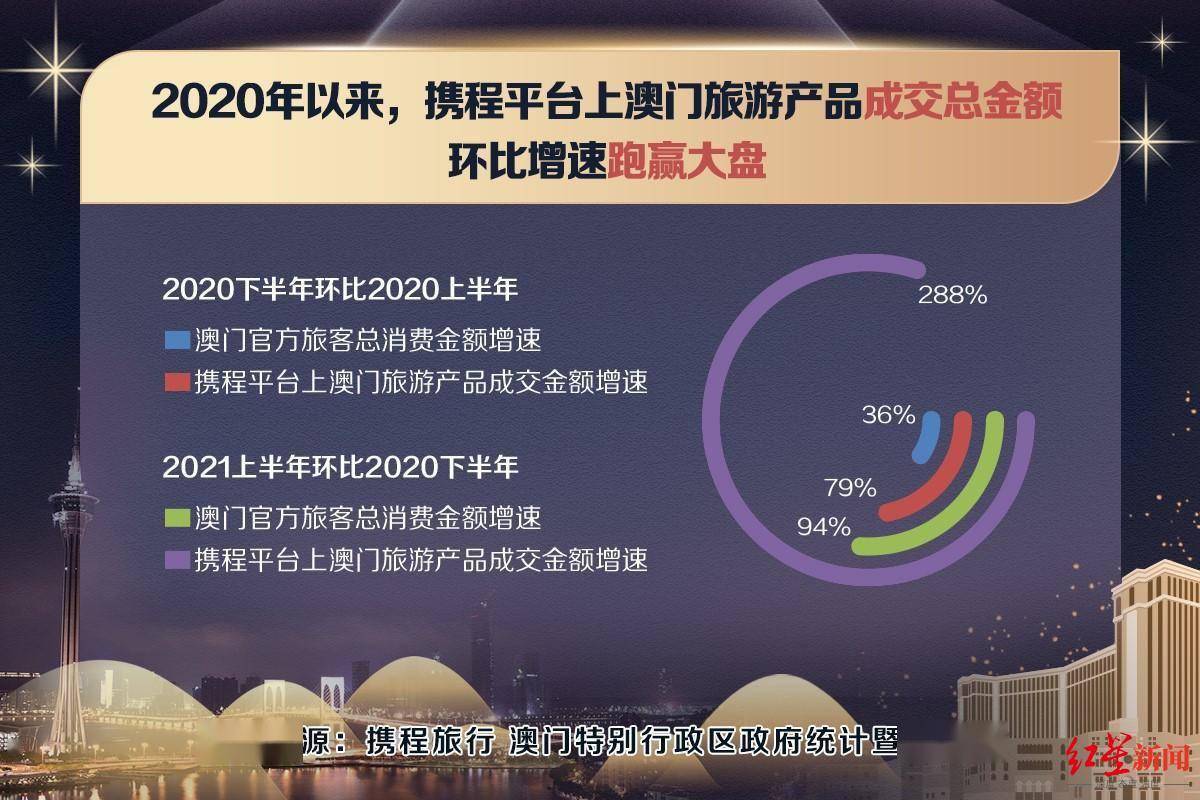 2020年以来，携程平台上澳门旅游产品成交总金额环比增速跑赢大盘

2020下半年环比2020上半年

澳门官方旅客总消费金额增速

携程平台上澳门旅游产品成交金额增速

2021上半年环比2020下半年

澳门官方旅客总消费金额增速

携程平台上澳门旅游产品成交金额增速

288%

36%

79%

94%

源：携程旅行 澳门特别行政区政府统计暨

红星新闻